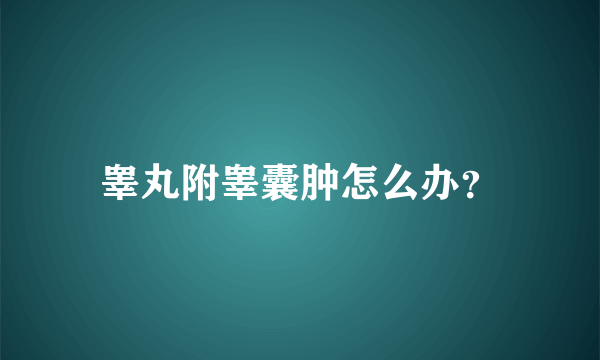 睾丸附睾囊肿怎么办？